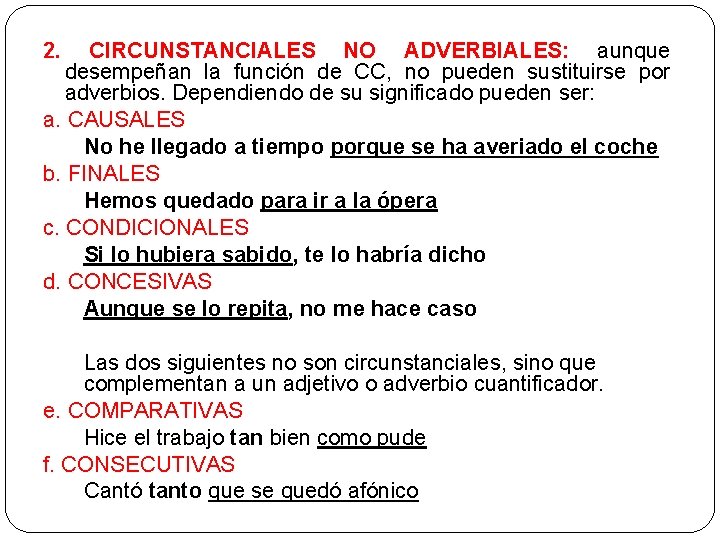 2. CIRCUNSTANCIALES NO ADVERBIALES: aunque desempeñan la función de CC, no pueden sustituirse por adverbios. Dependiendo de su significado pueden ser:

a. CAUSALES

No he llegado a tiempo porque se ha averiado el coche

b. FINALES

Hemos quedado para ir a la ópera

c. CONDICIONALES

Si lo hubiera sabido, te lo habría dicho

d. CONCESIVAS

Aunque se lo repita, no me hace caso

Las dos siguientes no son circunstanciales, sino que complementan a un adjetivo o adverbio cuantificador.

e. COMPARATIVAS

Hice el trabajo tan bien como pude

f. CONSECUTIVAS

Cantó tanto que se quedó afónico